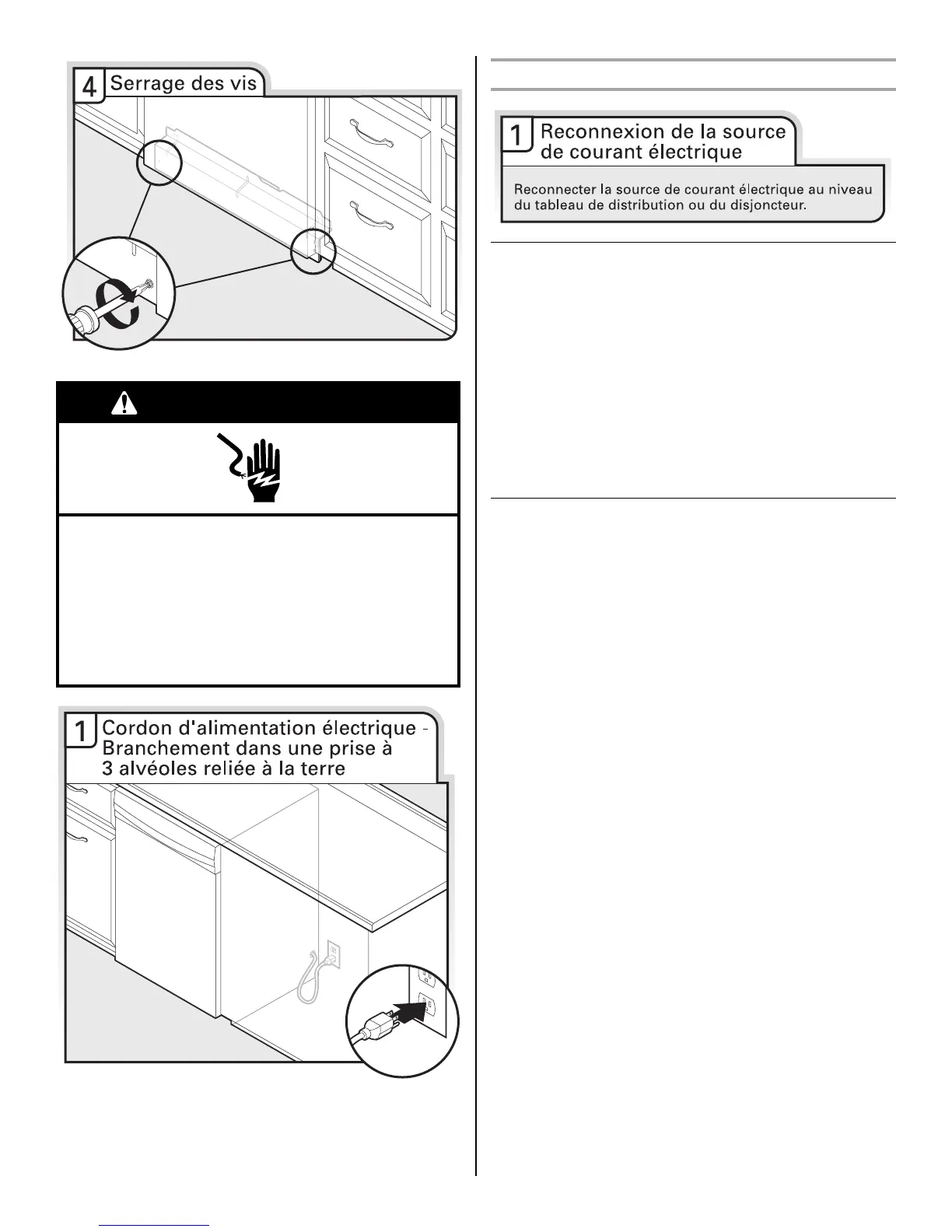 4 Serrage des vis

1 Cordon d'alimentation électrique - Branchement dans une prise à 3 alvéoles reliée à la terre

1 Reconnexion de la source de courant électrique

Reconnecter la source de courant électrique au niveau du tableau de distribution ou du disjoncteur.